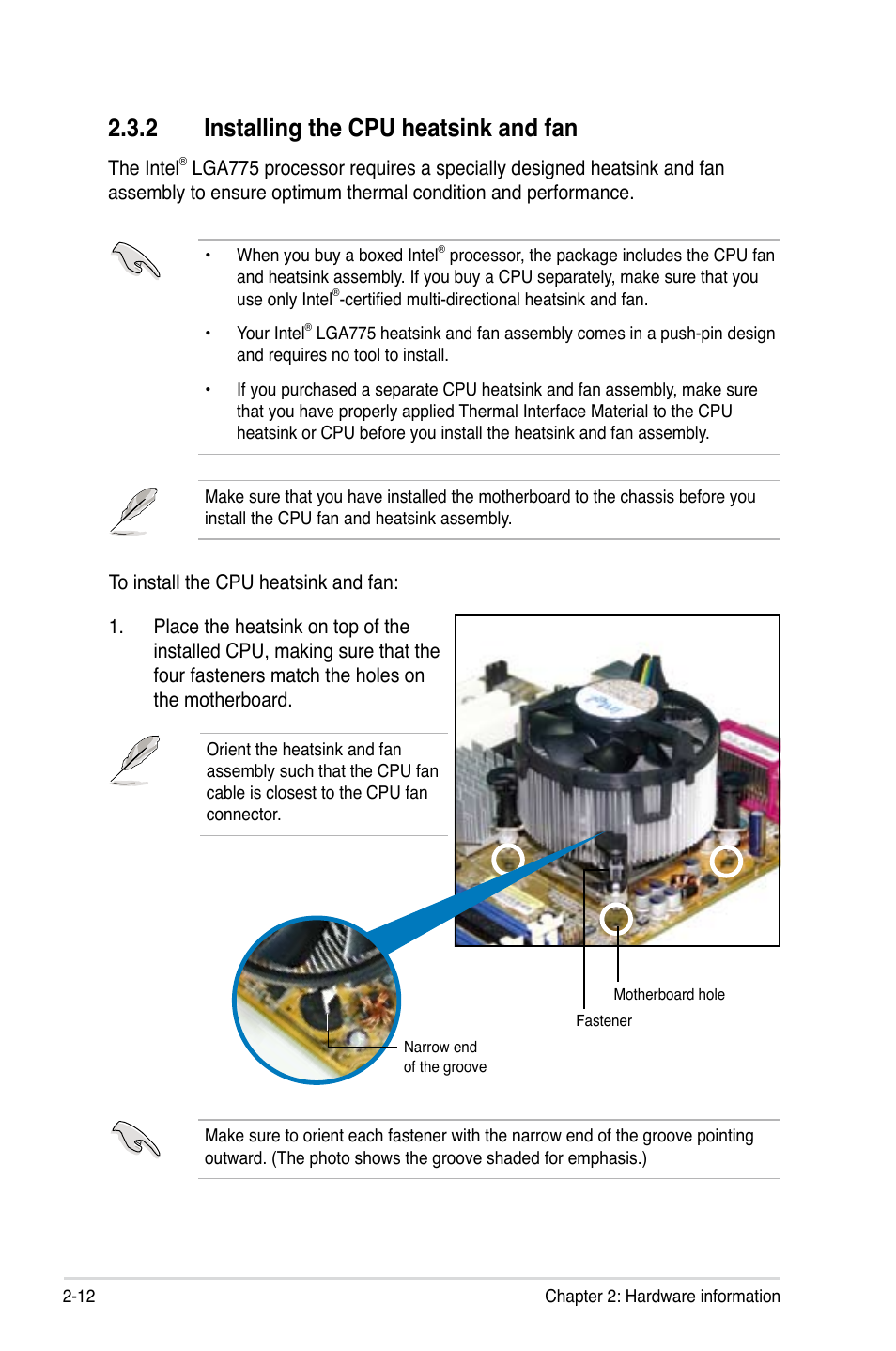 2.3.2 Installing the CPU heatsink and fan

The Intel® LGA775 processor requires a specially designed heatsink and fan assembly to ensure optimum thermal condition and performance.

• When you buy a boxed Intel® processor, the package includes the CPU fan and heatsink assembly. If you buy a CPU separately, make sure that you use only Intel®-certified multi-directional heatsink and fan.

• Your Intel® LGA775 heatsink and fan assembly comes in a push-pin design and requires no tool to install.

• If you purchased a separate CPU heatsink and fan assembly, make sure that you have properly applied Thermal Interface Material to the CPU heatsink or CPU before you install the heatsink and fan assembly.

Make sure that you have installed the motherboard to the chassis before you install the CPU fan and heatsink assembly.

To install the CPU heatsink and fan:

1. Place the heatsink on top of the installed CPU, making sure that the four fasteners match the holes on the motherboard.

Orient the heatsink and fan assembly such that the CPU fan cable is closest to the CPU fan connector.

Motherboard hole

Fastener

Narrow end of the groove

Make sure to orient each fastener with the narrow end of the groove pointing outward. (The photo shows the groove shaded for emphasis.)

2-12 Chapter 2: Hardware information